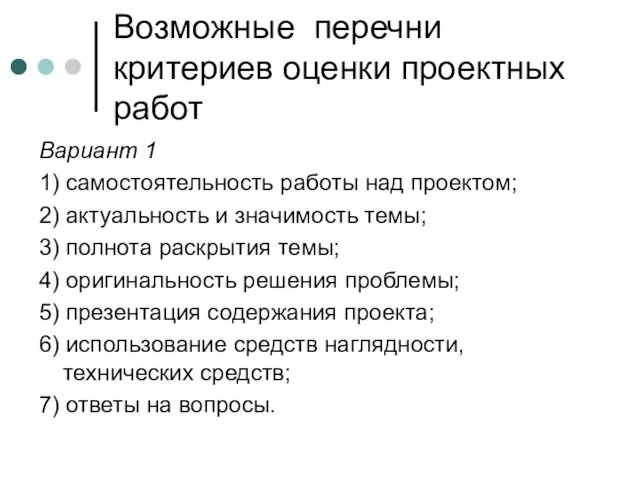 Возможные перечни критериев оценки проектных работ

Вариант 1

1) самостоятельность работы над проектом;

2) актуальность и значимость темы;

3) полнота раскрытия темы;

4) оригинальность решения проблемы;

5) презентация содержания проекта;

6) использование средств наглядности, технических средств;

7) ответы на вопросы.